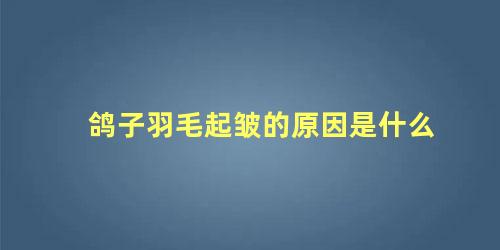 鸽子羽毛起皱的原因是什么